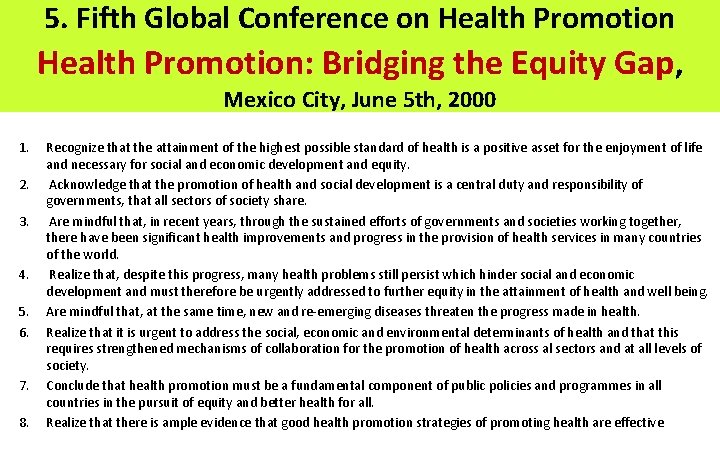 5. Fifth Global Conference on Health Promotion

Health Promotion: Bridging the Equity Gap,

Mexico City, June 5th, 2000

1. Recognize that the attainment of the highest possible standard of health is a positive asset for the enjoyment of life and necessary for social and economic development and equity.
2. Acknowledge that the promotion of health and social development is a central duty and responsibility of governments, that all sectors of society share.
3. Are mindful that, in recent years, through the sustained efforts of governments and societies working together, there have been significant health improvements and progress in the provision of health services in many countries of the world.
4. Realize that, despite this progress, many health problems still persist which hinder social and economic development and must therefore be urgently addressed to further equity in the attainment of health and well being.
5. Are mindful that, at the same time, new and re-emerging diseases threaten the progress made in health.
6. Realize that it is urgent to address the social, economic and environmental determinants of health and that this requires strengthened mechanisms of collaboration for the promotion of health across al sectors and at all levels of society.
7. Conclude that health promotion must be a fundamental component of public policies and programmes in all countries in the pursuit of equity and better health for all.
8. Realize that there is ample evidence that good health promotion strategies of promoting health are effective